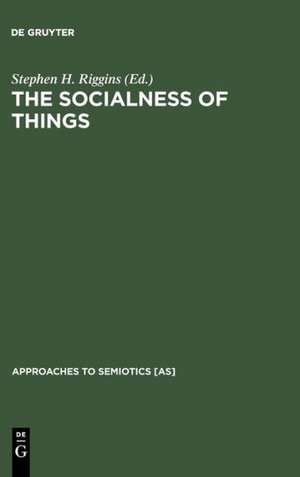 DE GRUYTER

Stephen H. Riggins (Ed.)
THE SOCIALNESS OF THINGS

APPROACHES TO SEMIOTICS [AS]

DE
G